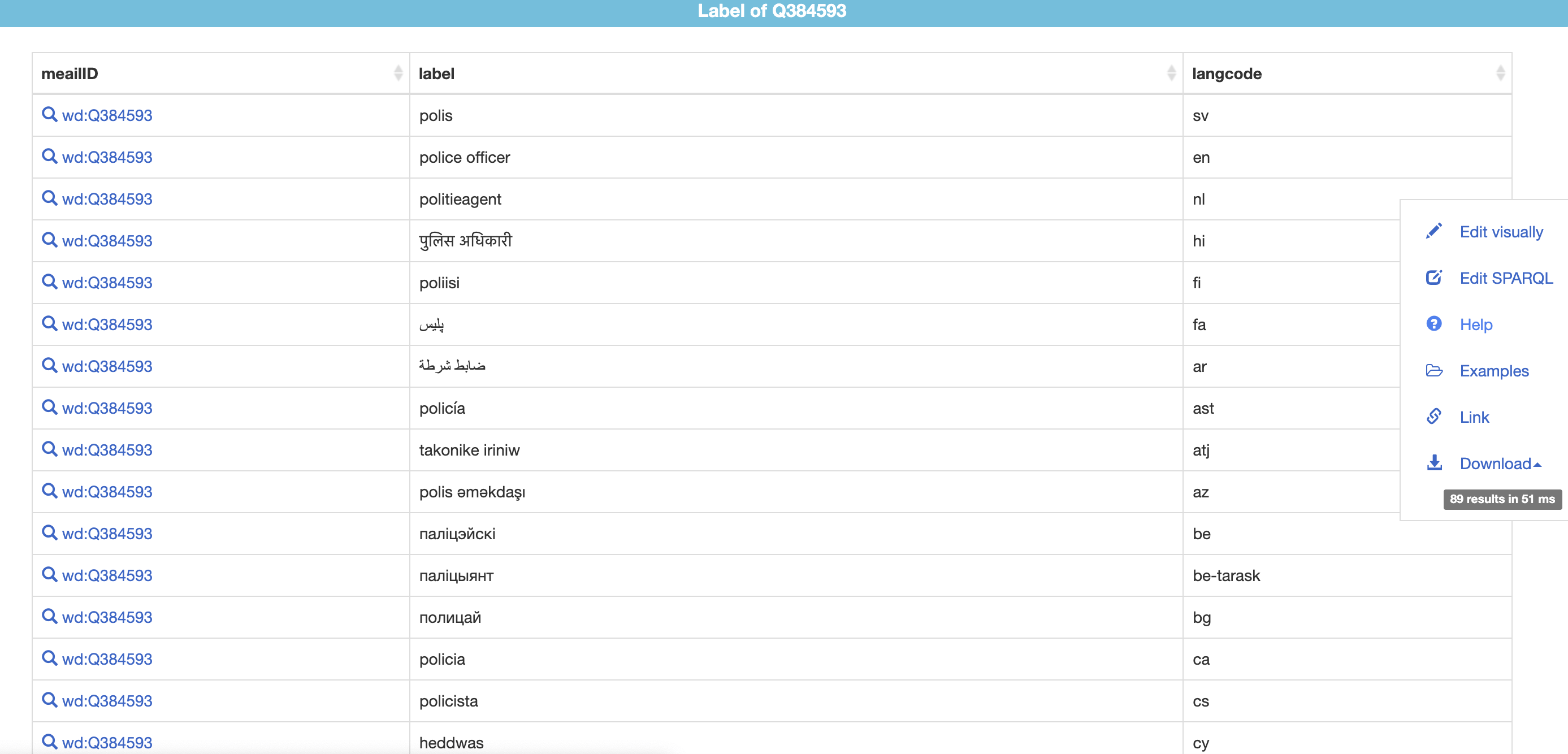 Label of Q384593

| meailID | label | langcode |
|---|---|---|
| wd:Q384593 | polis | sv |
| wd:Q384593 | police officer | en |
| wd:Q384593 | politieagent | nl |
| wd:Q384593 | पुलिस अधिकारी | hi |
| wd:Q384593 | poliisi | fi |
| wd:Q384593 | پلیس | fa |
| wd:Q384593 | ضابط شرطة | ar |
| wd:Q384593 | policía | ast |
| wd:Q384593 | takonike iriniw | atj |
| wd:Q384593 | polis əməkdaşı | az |
| wd:Q384593 | паліцэйскі | be |
| wd:Q384593 | паліцыянт | be-tarask |
| wd:Q384593 | полицай | bg |
| wd:Q384593 | policia | ca |
| wd:Q384593 | policista | cs |
| wd:Q384593 | heddwas | cy |

Edit visually
Edit SPARQL
Help
Examples
Link
Download
89 results in 51 ms